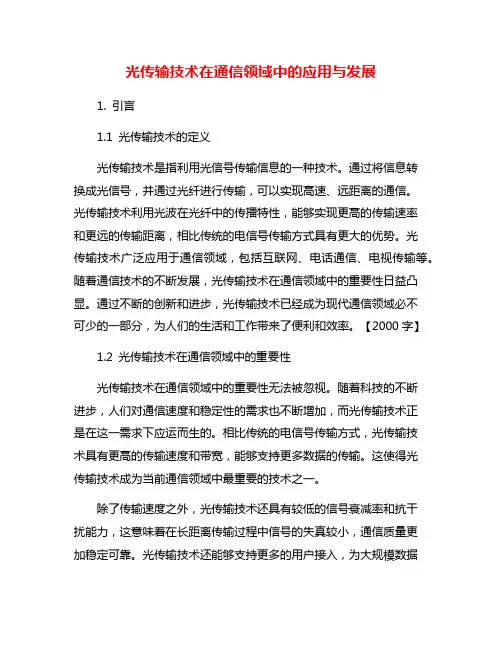 光传输技术在通信领域中的应用与发展

1. 引言

1.1 光传输技术的定义

光传输技术是指利用光信号传输信息的一种技术。通过将信息转换成光信号，并通过光纤进行传输，可以实现高速、远距离的通信。光传输技术利用光波在光纤中的传播特性，能够实现更高的传输速率和更远的传输距离，相比传统的电信号传输方式具有更大的优势。光传输技术广泛应用于通信领域，包括互联网、电话通信、电视传输等。随着通信技术的不断发展，光传输技术在通信领域中的重要性日益凸显。通过不断的创新和进步，光传输技术已经成为现代通信领域必不可少的一部分，为人们的生活和工作带来了便利和效率。【2000 字】

1.2 光传输技术在通信领域中的重要性

光传输技术在通信领域中的重要性无法被忽视。随着科技的不断进步，人们对通信速度和稳定性的需求也不断增加，而光传输技术正是在这一需求下应运而生的。相比传统的电信号传输方式，光传输技术具有更高的传输速度和带宽，能够支持更多数据的传输。这使得光传输技术成为当前通信领域中最重要的技术之一。

除了传输速度之外，光传输技术还具有较低的信号衰减率和抗干扰能力，这意味着在长距离传输过程中信号的失真较小，通信质量更加稳定可靠。光传输技术还能够支持更多的用户接入，为大规模数据